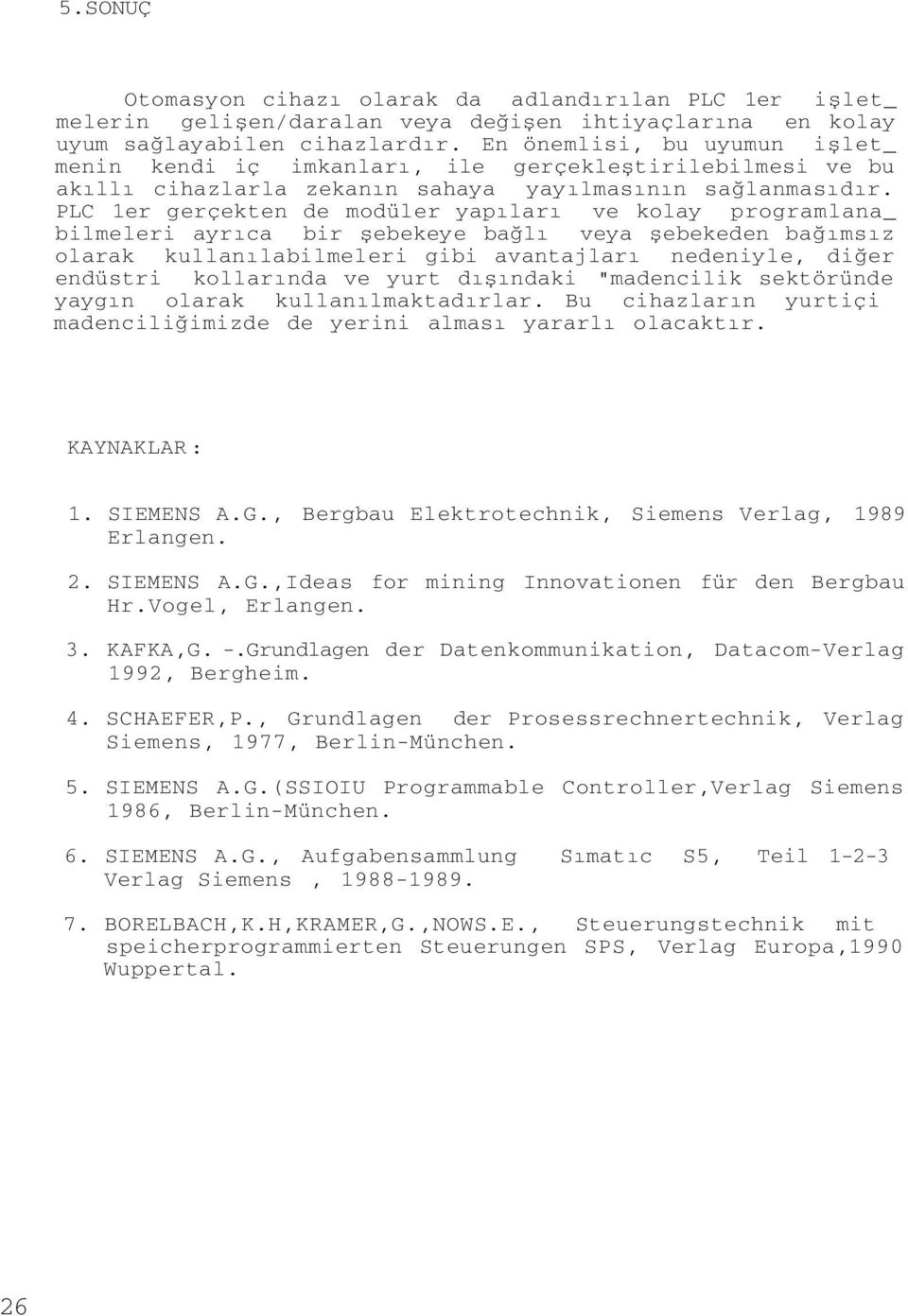 5.SONUÇ

Otomasyon cihazı olarak da adlandırılan PLC 1er işlet_ melerin gelişen/daralan veya değişen ihtiyaçlarına en kolay uyum sağlayabilen cihazlardır. En önemlisi, bu uyumun işlet_ menin kendi iç imkanları, ile gerçekleştirilebilmesi ve bu akıllı cihazlarla zekanın sahaya yayılmasının sağlanmasıdır. PLC 1er gerçekten de modüler yapıları ve kolay programlana_ bilmeleri ayrıca bir şebekeye bağlı veya şebekeden bağımsız olarak kullanılabilmeleri gibi avantajları nedeniyle, diğer endüstri kollarında ve yurt dışındaki "madencilik sektöründe yaygın olarak kullanılmaktadırlar. Bu cihazların yurtiçi madenciliğimizde de yerini alması yararlı olacaktır.

KAYNAKLAR:

1. SIEMENS A.G., Bergbau Elektrotechnik, Siemens Verlag, 1989 Erlangen.

2. SIEMENS A.G.,Ideas for mining Innovationen für den Bergbau Hr.Vogel, Erlangen.

3. KAFKA,G. -.Grundlagen der Datenkommunikation, Datacom-Verlag 1992, Bergheim.

4. SCHAEFER,P., Grundlagen der Prosessrechnertechnik, Verlag Siemens, 1977, Berlin-München.

5. SIEMENS A.G.(SSIOIU Programmable Controller,Verlag Siemens 1986, Berlin-München.

6. SIEMENS A.G., Aufgabensammlung Sımatıc S5, Teil 1-2-3 Verlag Siemens , 1988-1989.

7. BORELBACH,K.H,KRAMER,G.,NOWS.E., Steuerungstechnik mit speicherprogrammierten Steuerungen SPS, Verlag Europa,1990 Wuppertal.

26